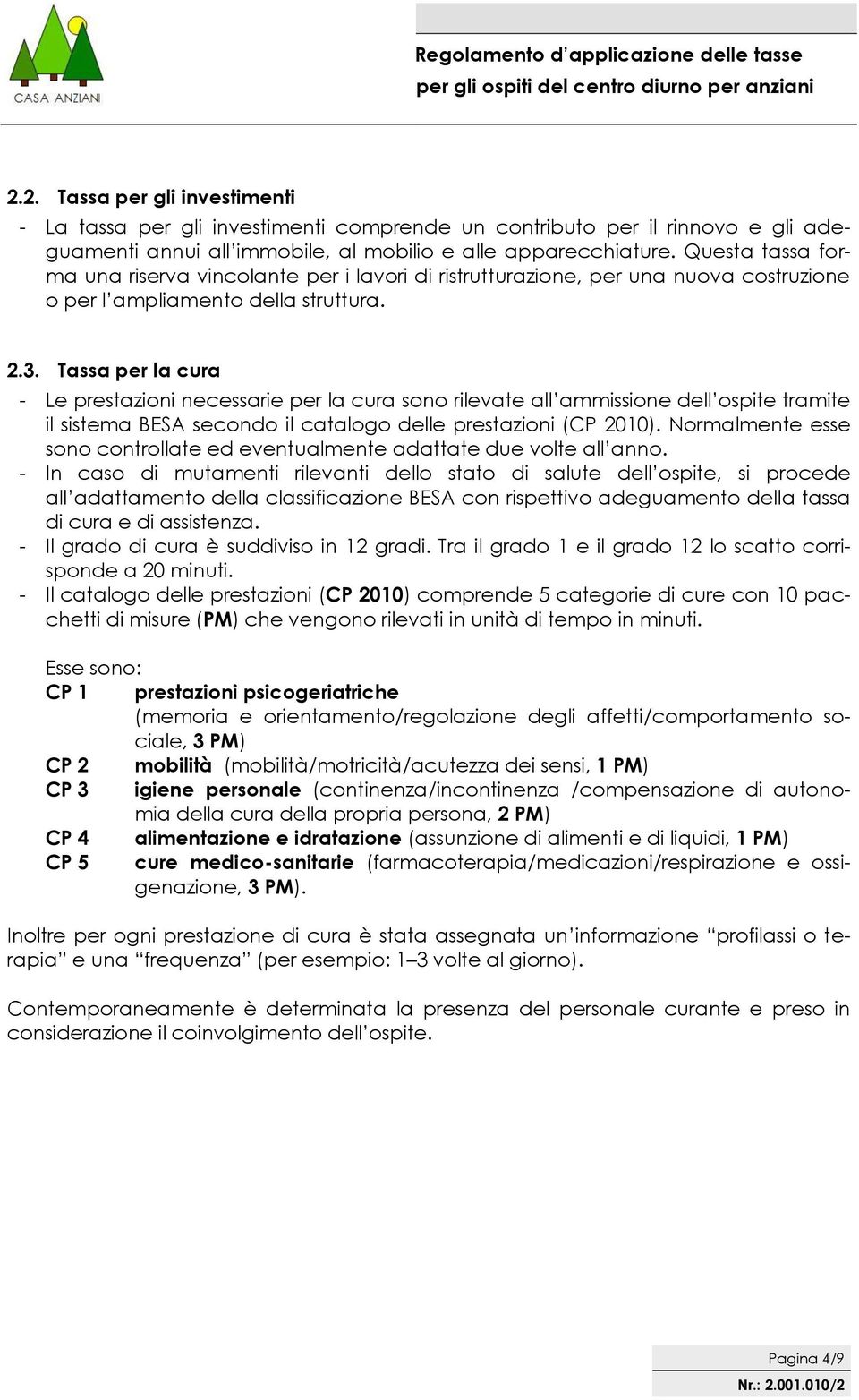 CASA ANZIANI

Regolamento d'applicazione delle tasse
per gli ospiti del centro diurno per anziani

2.2. Tassa per gli investimenti

- La tassa per gli investimenti comprende un contributo per il rinnovo e gli adeguamenti annui all'immobile, al mobilio e alle apparecchiature. Questa tassa forma una riserva vincolante per i lavori di ristrutturazione, per una nuova costruzione o per l'ampliamento della struttura.

2.3. Tassa per la cura

- Le prestazioni necessarie per la cura sono rilevate all'ammissione dell'ospite tramite il sistema BESA secondo il catalogo delle prestazioni (CP 2010). Normalmente esse sono controllate ed eventualmente adattate due volte all'anno.
- In caso di mutamenti rilevanti dello stato di salute dell'ospite, si procede all'adattamento della classificazione BESA con rispettivo adeguamento della tassa di cura e di assistenza.
- Il grado di cura è suddiviso in 12 gradi. Tra il grado 1 e il grado 12 lo scatto corrisponde a 20 minuti.
- Il catalogo delle prestazioni (CP 2010) comprende 5 categorie di cure con 10 pacchetti di misure (PM) che vengono rilevati in unità di tempo in minuti.

Esse sono:
CP 1 prestazioni psicogeriatriche (memoria e orientamento/regolazione degli affetti/comportamento sociale, 3 PM)
CP 2 mobilità (mobilità/motricità/acutezza dei sensi, 1 PM)
CP 3 igiene personale (continenza/incontinenza /compensazione di autonomia della cura della propria persona, 2 PM)
CP 4 alimentazione e idratazione (assunzione di alimenti e di liquidi, 1 PM)
CP 5 cure medico-sanitarie (farmacoterapia/medicazioni/respirazione e ossigenazione, 3 PM).

Inoltre per ogni prestazione di cura è stata assegnata un'informazione "profilassi o terapia" e una "frequenza" (per esempio: 1–3 volte al giorno).

Contemporaneamente è determinata la presenza del personale curante e preso in considerazione il coinvolgimento dell'ospite.

Pagina 4/9
Nr.: 2.001.010/2